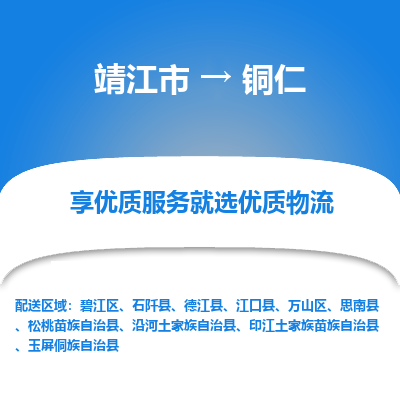 靖江市 → 铜仁

享优质服务就选优质物流

配送区域：碧江区、石阡县、德江县、江口县、万山区、思南县、松桃苗族自治县、沿河土家族自治县、印江土家族苗族自治县、玉屏侗族自治县